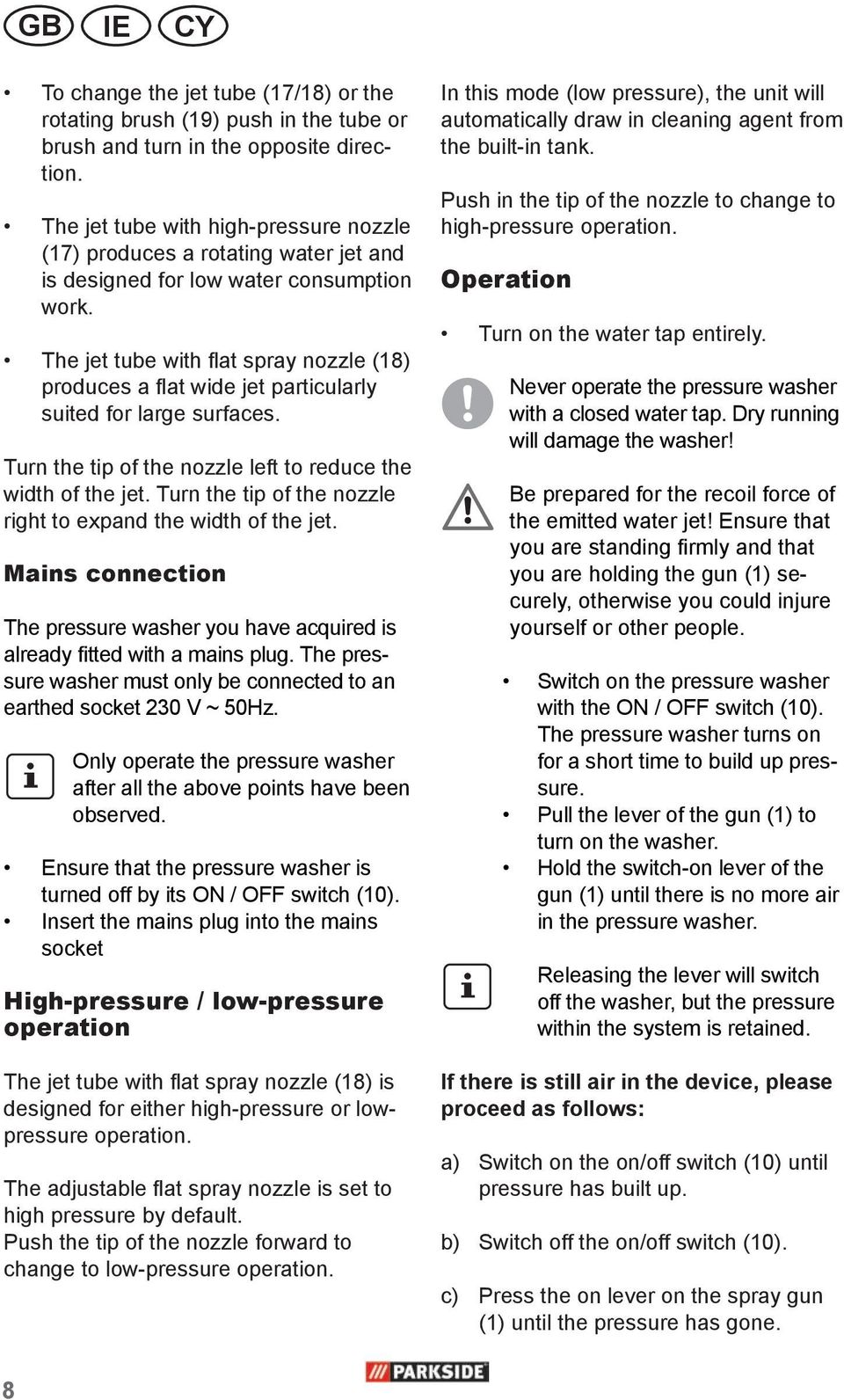 GB IE CY

• To change the jet tube (17/18) or the rotating brush (19) push in the tube or brush and turn in the opposite direction.

• The jet tube with high-pressure nozzle (17) produces a rotating water jet and is designed for low water consumption work.

• The jet tube with flat spray nozzle (18) produces a flat wide jet particularly suited for large surfaces.

Turn the tip of the nozzle left to reduce the width of the jet. Turn the tip of the nozzle right to expand the width of the jet.

Mains connection

The pressure washer you have acquired is already fitted with a mains plug. The pressure washer must only be connected to an earthed socket 230 V ~ 50Hz.

Only operate the pressure washer after all the above points have been observed.

• Ensure that the pressure washer is turned off by its ON / OFF switch (10).
• Insert the mains plug into the mains socket

High-pressure / low-pressure operation

The jet tube with flat spray nozzle (18) is designed for either high-pressure or low-pressure operation.

The adjustable flat spray nozzle is set to high pressure by default.
Push the tip of the nozzle forward to change to low-pressure operation.

In this mode (low pressure), the unit will automatically draw in cleaning agent from the built-in tank.

Push in the tip of the nozzle to change to high-pressure operation.

Operation

• Turn on the water tap entirely.

Never operate the pressure washer with a closed water tap. Dry running will damage the washer!

Be prepared for the recoil force of the emitted water jet! Ensure that you are standing firmly and that you are holding the gun (1) securely, otherwise you could injure yourself or other people.

• Switch on the pressure washer with the ON / OFF switch (10). The pressure washer turns on for a short time to build up pressure.
• Pull the lever of the gun (1) to turn on the washer.
• Hold the switch-on lever of the gun (1) until there is no more air in the pressure washer.

Releasing the lever will switch off the washer, but the pressure within the system is retained.

If there is still air in the device, please proceed as follows:

a) Switch on the on/off switch (10) until pressure has built up.

b) Switch off the on/off switch (10).

c) Press the on lever on the spray gun (1) until the pressure has gone.

8

PARKSIDE